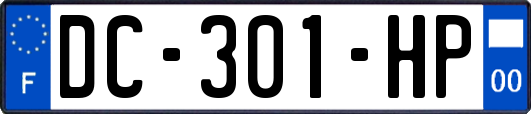 F
DC-301-HP
00